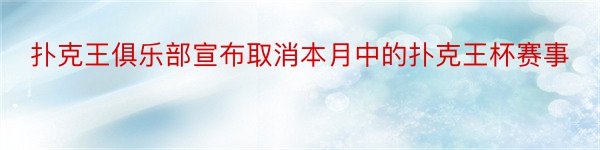 扑克王俱乐部宣布取消本月中的扑克王杯赛事